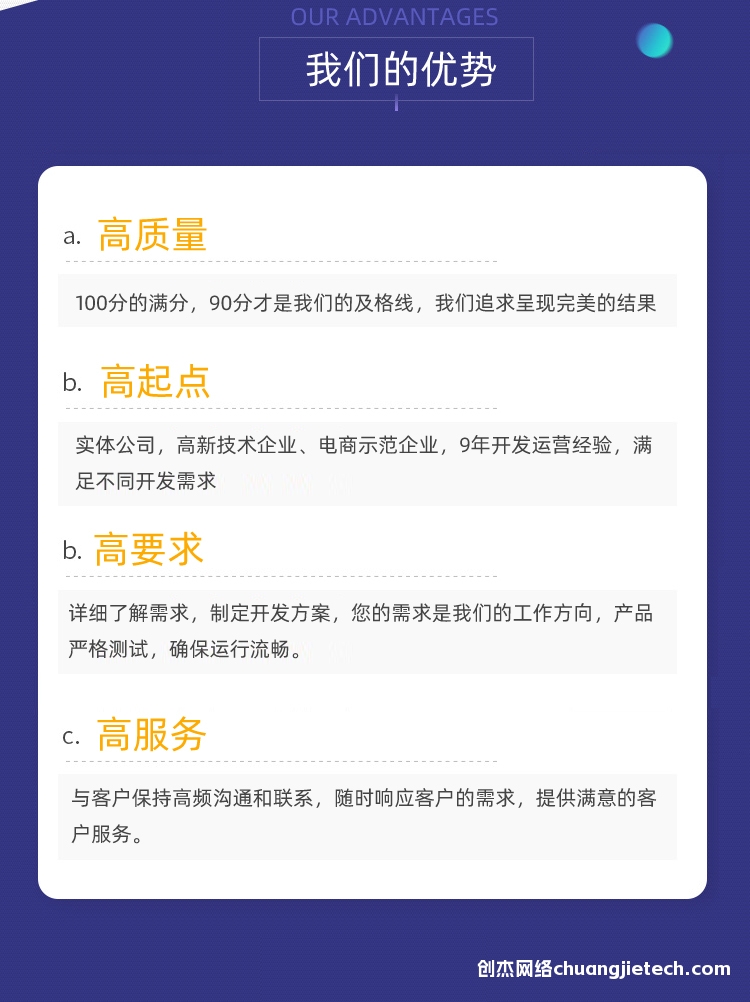 OUR ADVANTAGES

我们的优势

a. 高质量

100分的满分，90分才是我们的及格线，我们追求呈现完美的结果

b. 高起点

实体公司，高新技术企业、电商示范企业，9年开发运营经验，满足不同开发需求

b. 高要求

详细了解需求，制定开发方案，您的需求是我们的工作方向，产品严格测试，确保运行流畅。

c. 高服务

与客户保持高频沟通和联系，随时响应客户的需求，提供满意的客户服务。

创杰网络chuangjietech.com